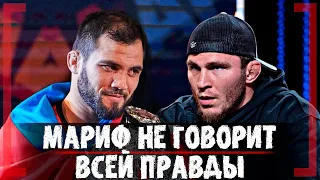 МАРИФ НЕ ГОВОРИТ ВСЕЙ ПРАВДЫ